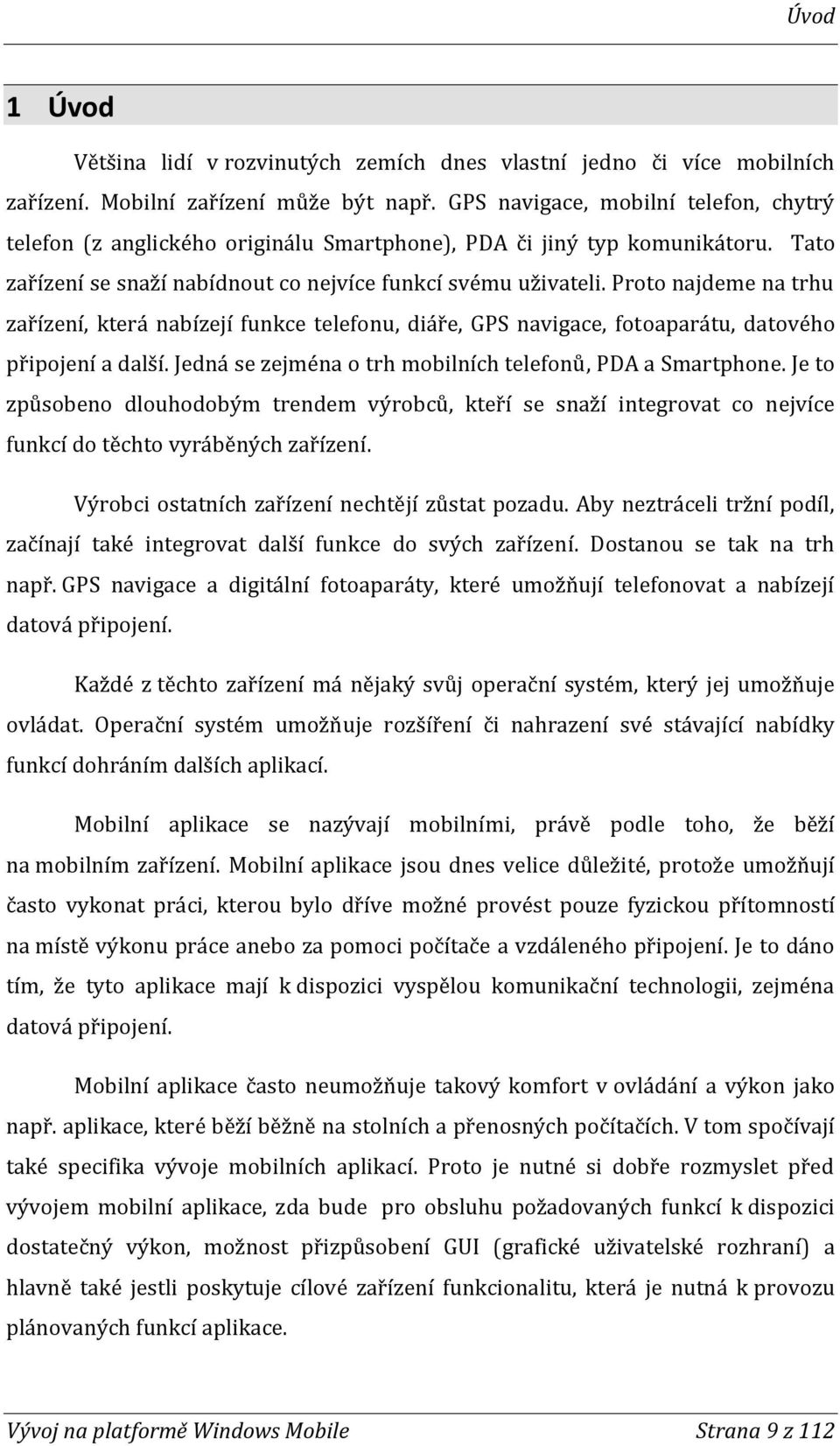 Úvod

1 Úvod

Většina lidí v rozvinutých zemích dnes vlastní jedno či více mobilních zařízení. Mobilní zařízení může být např. GPS navigace, mobilní telefon, chytrý telefon (z anglického originálu Smartphone), PDA či jiný typ komunikátoru. Tato zařízení se snaží nabídnout co nejvíce funkcí svému uživateli. Proto najdeme na trhu zařízení, která nabízejí funkce telefonu, diáře, GPS navigace, fotoaparátu, datového připojení a další. Jedná se zejména o trh mobilních telefonů, PDA a Smartphone. Je to způsobeno dlouhodobým trendem výrobců, kteří se snaží integrovat co nejvíce funkcí do těchto vyráběných zařízení.

Výrobci ostatních zařízení nechtějí zůstat pozadu. Aby neztráceli tržní podíl, začínají také integrovat další funkce do svých zařízení. Dostanou se tak na trh např. GPS navigace a digitální fotoaparáty, které umožňují telefonovat a nabízejí datová připojení.

Každé z těchto zařízení má nějaký svůj operační systém, který jej umožňuje ovládat. Operační systém umožňuje rozšíření či nahrazení své stávající nabídky funkcí dohráním dalších aplikací.

Mobilní aplikace se nazývají mobilními, právě podle toho, že běží na mobilním zařízení. Mobilní aplikace jsou dnes velice důležité, protože umožňují často vykonat práci, kterou bylo dříve možné provést pouze fyzickou přítomností na místě výkonu práce anebo za pomoci počítače a vzdáleného připojení. Je to dáno tím, že tyto aplikace mají k dispozici vyspělou komunikační technologii, zejména datová připojení.

Mobilní aplikace často neumožňuje takový komfort v ovládání a výkon jako např. aplikace, které běží běžně na stolních a přenosných počítačích. V tom spočívají také specifika vývoje mobilních aplikací. Proto je nutné si dobře rozmyslet před vývojem mobilní aplikace, zda bude pro obsluhu požadovaných funkcí k dispozici dostatečný výkon, možnost přizpůsobení GUI (grafické uživatelské rozhraní) a hlavně také jestli poskytuje cílové zařízení funkcionalitu, která je nutná k provozu plánovaných funkcí aplikace.

Vývoj na platformě Windows Mobile Strana 9 z 112